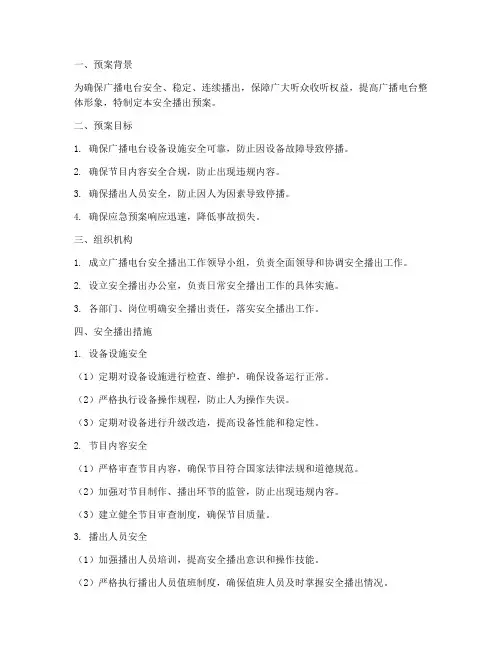 一、预案背景

为确保广播电台安全、稳定、连续播出，保障广大听众收听权益，提高广播电台整体形象，特制定本安全播出预案。

二、预案目标

1. 确保广播电台设备设施安全可靠，防止因设备故障导致停播。

2. 确保节目内容安全合规，防止出现违规内容。

3. 确保播出人员安全，防止因人为因素导致停播。

4. 确保应急预案响应迅速，降低事故损失。

三、组织机构

1. 成立广播电台安全播出工作领导小组，负责全面领导和协调安全播出工作。

2. 设立安全播出办公室，负责日常安全播出工作的具体实施。

3. 各部门、岗位明确安全播出责任，落实安全播出工作。

四、安全播出措施

1. 设备设施安全

（1）定期对设备设施进行检查、维护，确保设备运行正常。

（2）严格执行设备操作规程，防止人为操作失误。

（3）定期对设备进行升级改造，提高设备性能和稳定性。

2. 节目内容安全

（1）严格审查节目内容，确保节目符合国家法律法规和道德规范。

（2）加强对节目制作、播出环节的监管，防止出现违规内容。

（3）建立健全节目审查制度，确保节目质量。

3. 播出人员安全

（1）加强播出人员培训，提高安全播出意识和操作技能。

（2）严格执行播出人员值班制度，确保值班人员及时掌握安全播出情况。